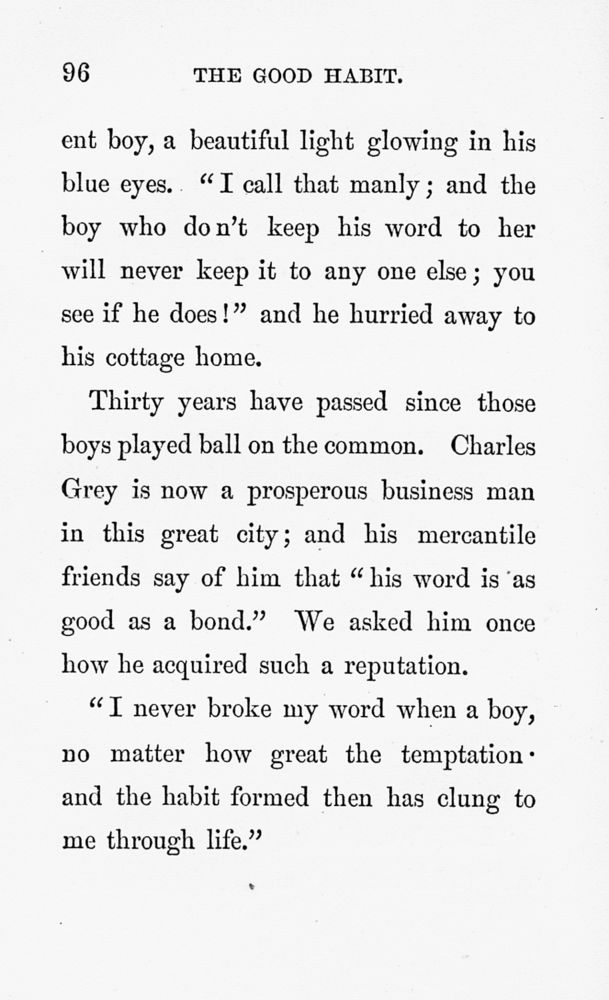 96 THE GOOD HABIT.

ent boy, a beautiful light glowing in his blue eyes. "I call that manly; and the boy who don't keep his word to her will never keep it to any one else; you see if he does!" and he hurried away to his cottage home.

Thirty years have passed since those boys played ball on the common. Charles Grey is now a prosperous business man in this great city; and his mercantile friends say of him that "his word is as good as a bond." We asked him once how he acquired such a reputation.

"I never broke my word when a boy, no matter how great the temptation· and the habit formed then has clung to me through life."